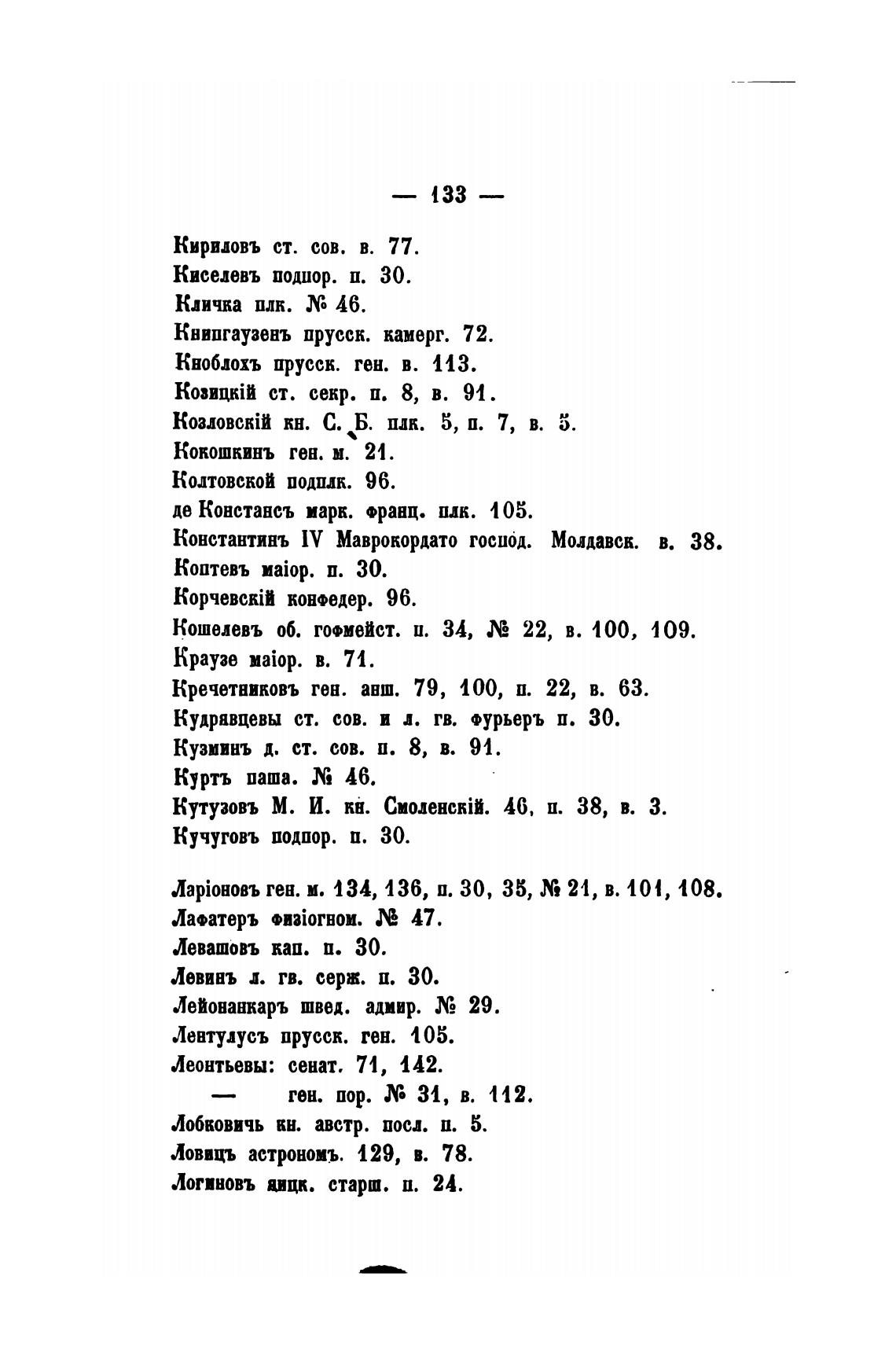 — 133 —

Кириловъ ст. сов. в. 77.
Киселевъ подпор. п. 30.
Кличка плк. № 46.
Книпгаузенъ прусск. камерг. 72.
Кноблохъ прусск. ген. в. 113.
Козицкій ст. секр. п. 8, в. 91.
Козловскій кн. С. Б. плк. 5, п. 7, в. 5.
Кокошкинъ ген. м. 21.
Колтовской подплк. 96.
де Констансъ марк. франц. плк. 105.
Константинъ IV Маврокордато господ. Молдавск. в. 38.
Коптевъ маіор. п. 30.
Корчевскій конфедер. 96.
Кошелевъ об. гофмейст. п. 34, № 22, в. 100, 109.
Краузе маіор. в. 71.
Кречетниковъ ген. анш. 79, 100, п. 22, в. 63.
Кудрявцевы ст. сов. и л. гв. фурьеръ п. 30.
Кузминъ д. ст. сов. п. 8, в. 91.
Куртъ паша. № 46.
Кутузовъ М. И. кн. Смоленскій. 46, п. 38, в. 3.
Кучуговъ подпор. п. 30.

Ларіоновъ ген. м. 134, 136, п. 30, 35, № 21, в. 101, 108.
Лафатеръ физіогном. № 47.
Левашовъ кап. п. 30.
Левинъ л. гв. серж. п. 30.
Лейонанкаръ швед. адмир. № 29.
Лентулусъ прусск. ген. 105.
Леонтьевы: сенат. 71, 142.
— ген. пор. № 31, в. 112.
Лобковичъ кн. австр. посл. п. 5.
Ловицъ астрономъ. 129, в. 78.
Логиновъ яицк. старш. п. 24.